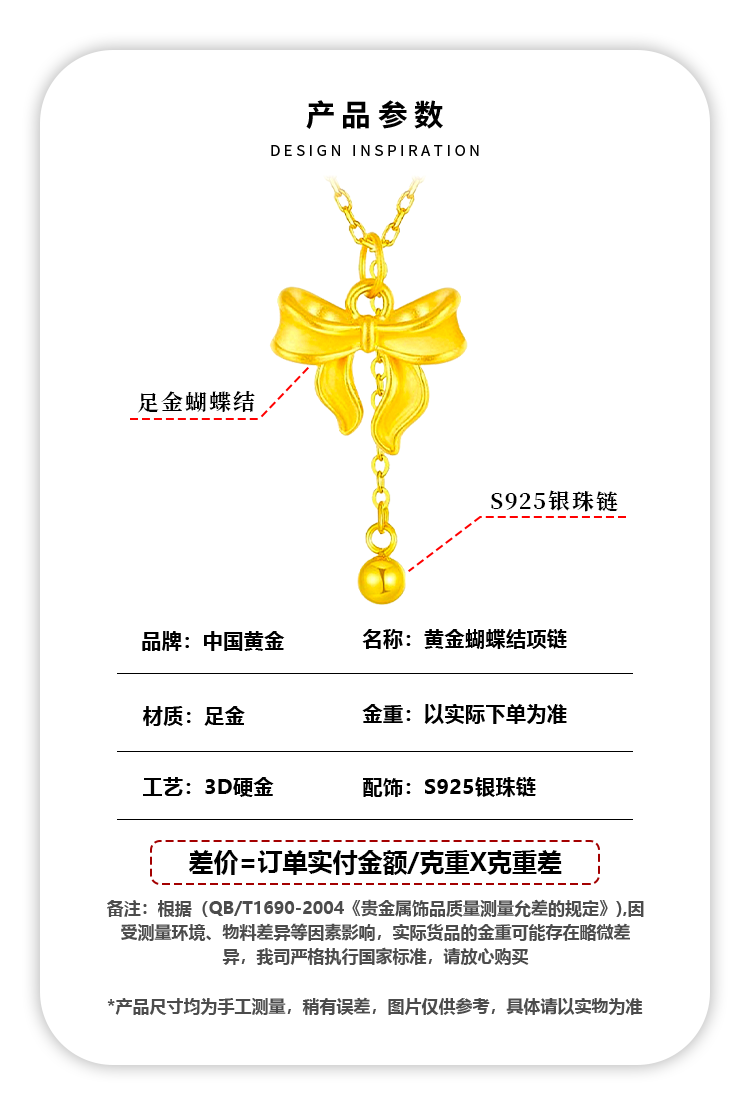 产品参数
DESIGN INSPIRATION

足金蝴蝶结

S925银珠链

品牌：中国黄金 名称：黄金蝴蝶结项链

材质：足金 金重：以实际下单为准

工艺：3D硬金 配饰：S925银珠链

差价=订单实付金额/克重X克重差

备注：根据（QB/T1690-2004《贵金属饰品质量测量允差的规定》),因受测量环境、物料差异等因素影响，实际货品的金重可能存在略微差异，我司严格执行国家标准，请放心购买

*产品尺寸均为手工测量，稍有误差，图片仅供参考，具体请以实物为准